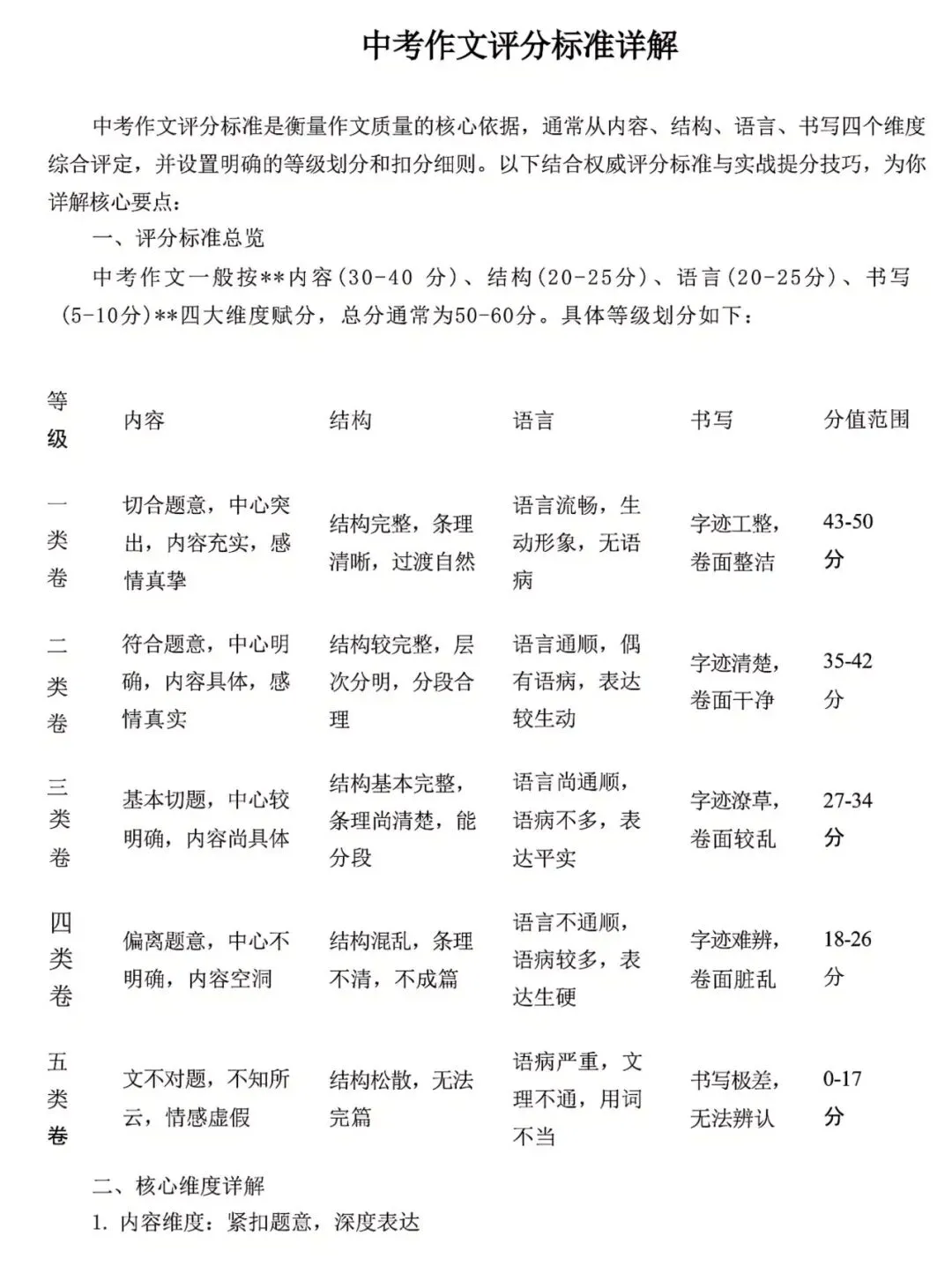 中考作文评分标准详解

中考作文评分标准是衡量作文质量的核心依据，通常从内容、结构、语言、书写四个维度综合评定，并设置明确的等级划分和扣分细则。以下结合权威评分标准与实战提分技巧，为你详解核心要点：

一、评分标准总览

中考作文一般按**内容(30-40 分)、结构(20-25分)、语言(20-25分)、书写(5-10分)**四大维度赋分，总分通常为50-60分。具体等级划分如下：

| 等级 | 内容 | 结构 | 语言 | 书写 | 分值范围 |
|---|---|---|---|---|---|
| 一类卷 | 切合题意，中心突出，内容充实，感情真挚 | 结构完整，条理清晰，过渡自然 | 语言流畅，生动形象，无语病 | 字迹工整，卷面整洁 | 43-50分 |
| 二类卷 | 符合题意，中心明确，内容具体，感情真实 | 结构较完整，层次分明，分段合理 | 语言通顺，偶有语病，表达较生动 | 字迹清楚，卷面干净 | 35-42分 |
| 三类卷 | 基本切题，中心较明确，内容尚具体 | 结构基本完整，条理尚清楚，能分段 | 语言尚通顺，语病不多，表达平实 | 字迹潦草，卷面较乱 | 27-34分 |
| 四类卷 | 偏离题意，中心不明确，内容空洞 | 结构混乱，条理不清，不成篇 | 语言不通顺，语病较多，表达生硬 | 字迹难辨，卷面脏乱 | 18-26分 |
| 五类卷 | 文不对题，不知所云，情感虚假 | 结构松散，无法完篇 | 语病严重，文理不通，用词不当 | 书写极差，无法辨认 | 0-17分 |

二、核心维度详解

1. 内容维度：紧扣题意，深度表达